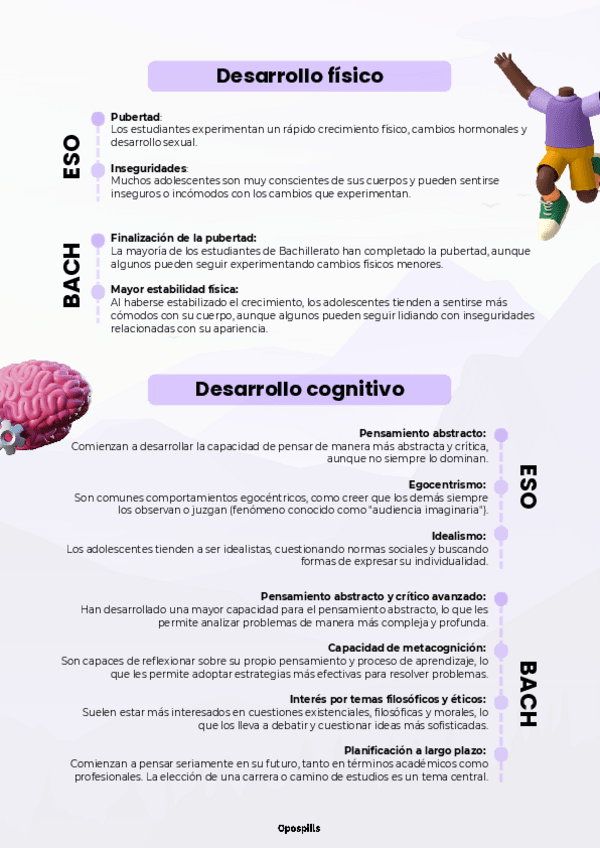 Desarrollo físico

ESO

Pubertad:
Los estudiantes experimentan un rápido crecimiento físico, cambios hormonales y desarrollo sexual.

Inseguridades:
Muchos adolescentes son muy conscientes de sus cuerpos y pueden sentirse inseguros o incómodos con los cambios que experimentan.

BACH

Finalización de la pubertad:
La mayoría de los estudiantes de Bachillerato han completado la pubertad, aunque algunos pueden seguir experimentando cambios físicos menores.

Mayor estabilidad física:
Al haberse estabilizado el crecimiento, los adolescentes tienden a sentirse más cómodos con su cuerpo, aunque algunos pueden seguir lidiando con inseguridades relacionadas con su apariencia.

Desarrollo cognitivo

ESO

Pensamiento abstracto:
Comienzan a desarrollar la capacidad de pensar de manera más abstracta y crítica, aunque no siempre lo dominan.

Egocentrismo:
Son comunes comportamientos egocéntricos, como creer que los demás siempre los observan o juzgan (fenómeno conocido como "audiencia imaginaria").

Idealismo:
Los adolescentes tienden a ser idealistas, cuestionando normas sociales y buscando formas de expresar su individualidad.

BACH

Pensamiento abstracto y crítico avanzado:
Han desarrollado una mayor capacidad para el pensamiento abstracto, lo que les permite analizar problemas de manera más compleja y profunda.

Capacidad de metacognición:
Son capaces de reflexionar sobre su propio pensamiento y proceso de aprendizaje, lo que les permite adoptar estrategias más efectivas para resolver problemas.

Interés por temas filosóficos y éticos:
Suelen estar más interesados en cuestiones existenciales, filosóficas y morales, lo que los lleva a debatir y cuestionar ideas más sofisticadas.

Planificación a largo plazo:
Comienzan a pensar seriamente en su futuro, tanto en términos académicos como profesionales. La elección de una carrera o camino de estudios es un tema central.

Opospills